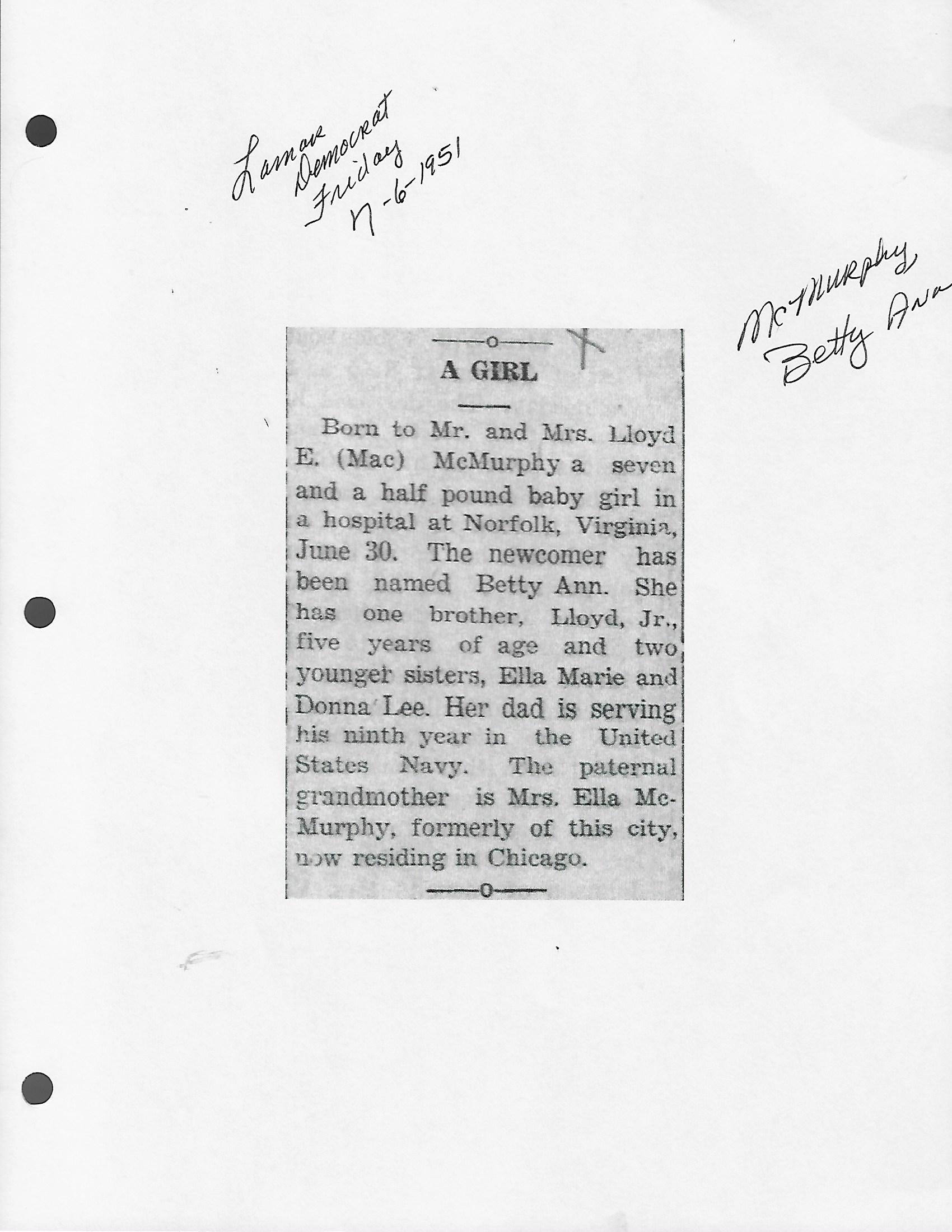 Lamar Democrat Friday 7-6-1951

McMurphy Betty Ann

A GIRL

Born to Mr. and Mrs. Lloyd E. (Mac) McMurphy a seven and a half pound baby girl in a hospital at Norfolk, Virginia, June 30. The newcomer has been named Betty Ann. She has one brother, Lloyd, Jr., five years of age and two younger sisters, Ella Marie and Donna Lee. Her dad is serving his ninth year in the United States Navy. The paternal grandmother is Mrs. Ella McMurphy, formerly of this city, now residing in Chicago.